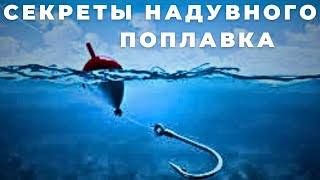 СЕКРЕТЫ НАДУВНОГО ПОПЛАВКА